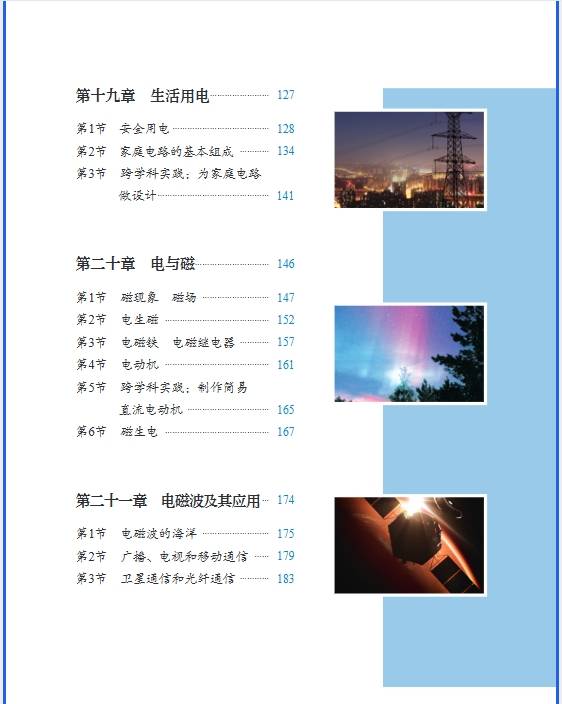 第十九章　生活用电 127

第1节　安全用电 128
第2节　家庭电路的基本组成 134
第3节　跨学科实践：为家庭电路做设计 141

第二十章　电与磁 146

第1节　磁现象　磁场 147
第2节　电生磁 152
第3节　电磁铁　电磁继电器 157
第4节　电动机 161
第5节　跨学科实践：制作简易直流电动机 165
第6节　磁生电 167

第二十一章　电磁波及其应用 174

第1节　电磁波的海洋 175
第2节　广播、电视和移动通信 179
第3节　卫星通信和光纤通信 183